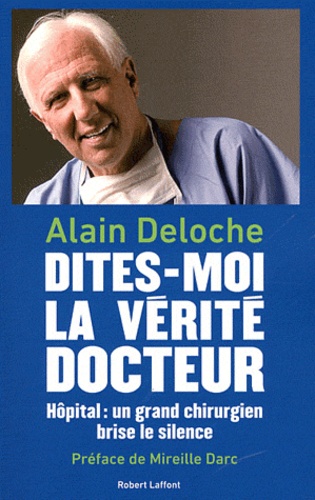 Alain Deloche

DITES-MOI LA VÉRITÉ DOCTEUR

Hôpital : un grand chirurgien brise le silence

Préface de Mireille Darc

Robert Laffont